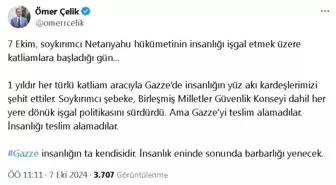 Ömer Çelik
@omerrcelik

7 Ekim, soykırımcı Netanyahu hükümetinin insanlığı işgal etmek üzere katliamlara başladığı gün...

1 yıldır her türlü katliam aracıyla Gazze'de insanlığın yüz akı kardeşlerimizi şehit ettiler. Soykırımcı şebeke, Birleşmiş Milletler Güvenlik Konseyi dahil her yere dönük işgal politikasını sürdürdü. Ama Gazze'yi teslim alamadılar. İnsanlığı teslim alamadılar.

#Gazze insanlığın ta kendisidir. İnsanlık eninde sonunda barbarlığı yenecek.

ÖÖ 11:11 · 7 Eki 2024 · 3.707 Görüntülenme